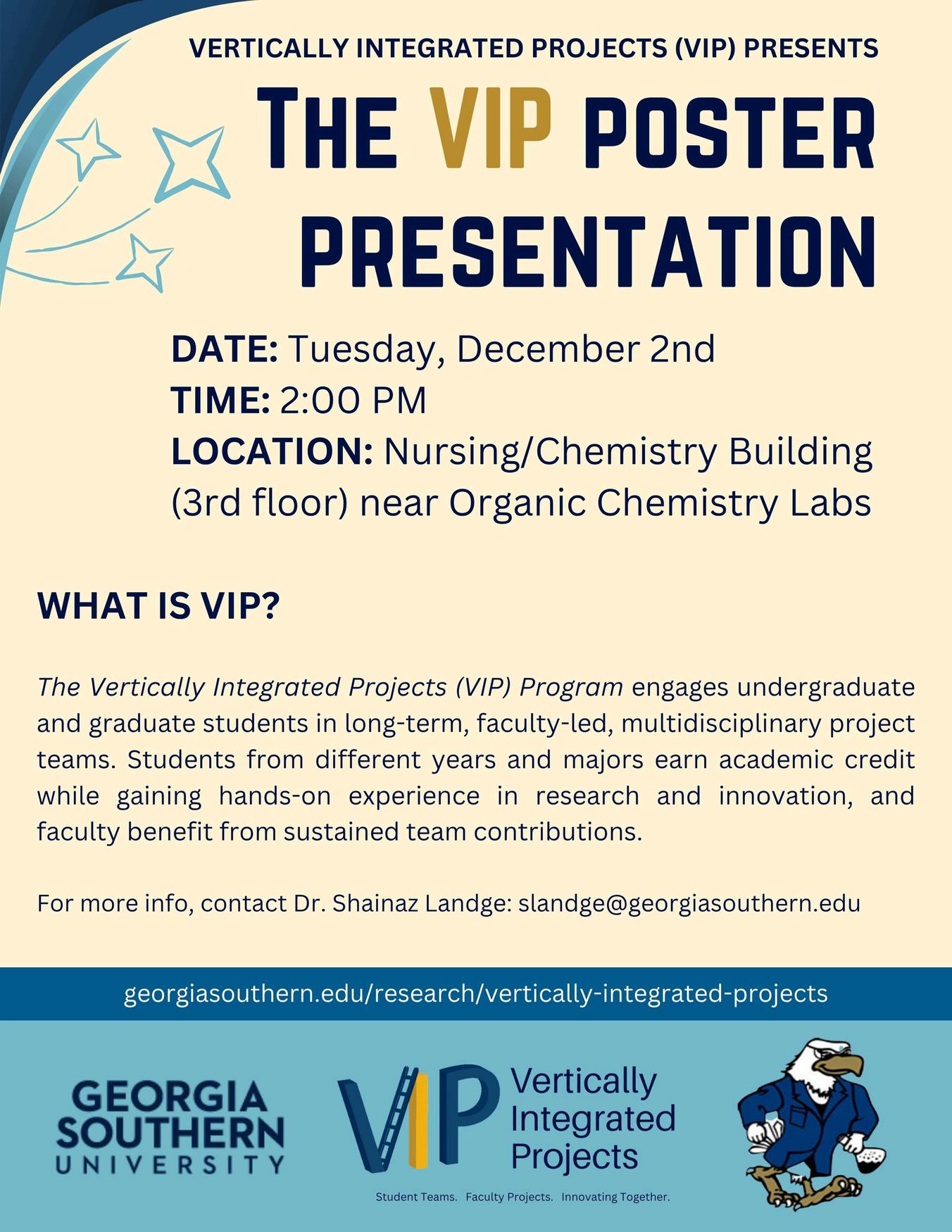 VERTICALLY INTEGRATED PROJECTS (VIP) PRESENTS

THE VIP POSTER PRESENTATION

DATE: Tuesday, December 2nd
TIME: 2:00 PM
LOCATION: Nursing/Chemistry Building (3rd floor) near Organic Chemistry Labs

WHAT IS VIP?

The Vertically Integrated Projects (VIP) Program engages undergraduate and graduate students in long-term, faculty-led, multidisciplinary project teams. Students from different years and majors earn academic credit while gaining hands-on experience in research and innovation, and faculty benefit from sustained team contributions.

For more info, contact Dr. Shainaz Landge: slandge@georgiasouthern.edu

georgiasouthern.edu/research/vertically-integrated-projects

GEORGIA SOUTHERN UNIVERSITY

VIP Vertically Integrated Projects

Student Teams. Faculty Projects. Innovating Together.